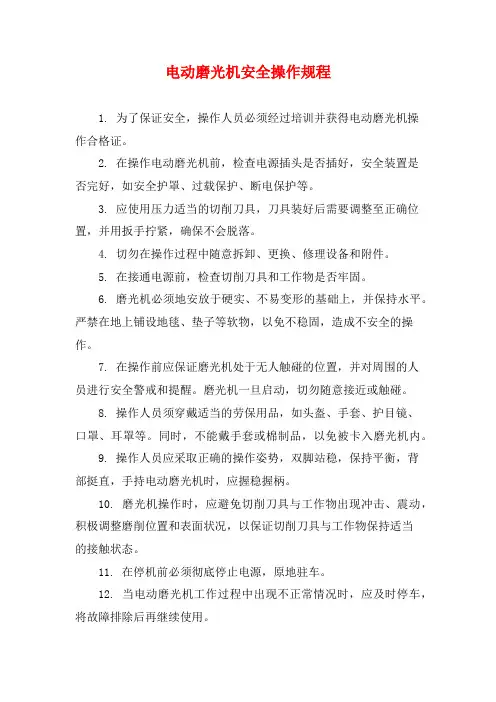 电动磨光机安全操作规程

1. 为了保证安全，操作人员必须经过培训并获得电动磨光机操作合格证。

2. 在操作电动磨光机前，检查电源插头是否插好，安全装置是否完好，如安全护罩、过载保护、断电保护等。

3. 应使用压力适当的切削刀具，刀具装好后需要调整至正确位置，并用扳手拧紧，确保不会脱落。

4. 切勿在操作过程中随意拆卸、更换、修理设备和附件。

5. 在接通电源前，检查切削刀具和工作物是否牢固。

6. 磨光机必须地安放于硬实、不易变形的基础上，并保持水平。严禁在地上铺设地毯、垫子等软物，以免不稳固，造成不安全的操作。

7. 在操作前应保证磨光机处于无人触碰的位置，并对周围的人员进行安全警戒和提醒。磨光机一旦启动，切勿随意接近或触碰。

8. 操作人员须穿戴适当的劳保用品，如头盔、手套、护目镜、口罩、耳罩等。同时，不能戴手套或棉制品，以免被卡入磨光机内。

9. 操作人员应采取正确的操作姿势，双脚站稳，保持平衡，背部挺直，手持电动磨光机时，应握稳握柄。

10. 磨光机操作时，应避免切削刀具与工作物出现冲击、震动，积极调整磨削位置和表面状况，以保证切削刀具与工作物保持适当的接触状态。

11. 在停机前必须彻底停止电源，原地驻车。

12. 当电动磨光机工作过程中出现不正常情况时，应及时停车，将故障排除后再继续使用。